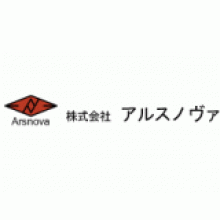 Arsnova

株式会社 アルスノヴァ